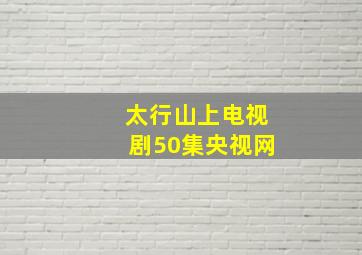 太行山上电视剧50集央视网